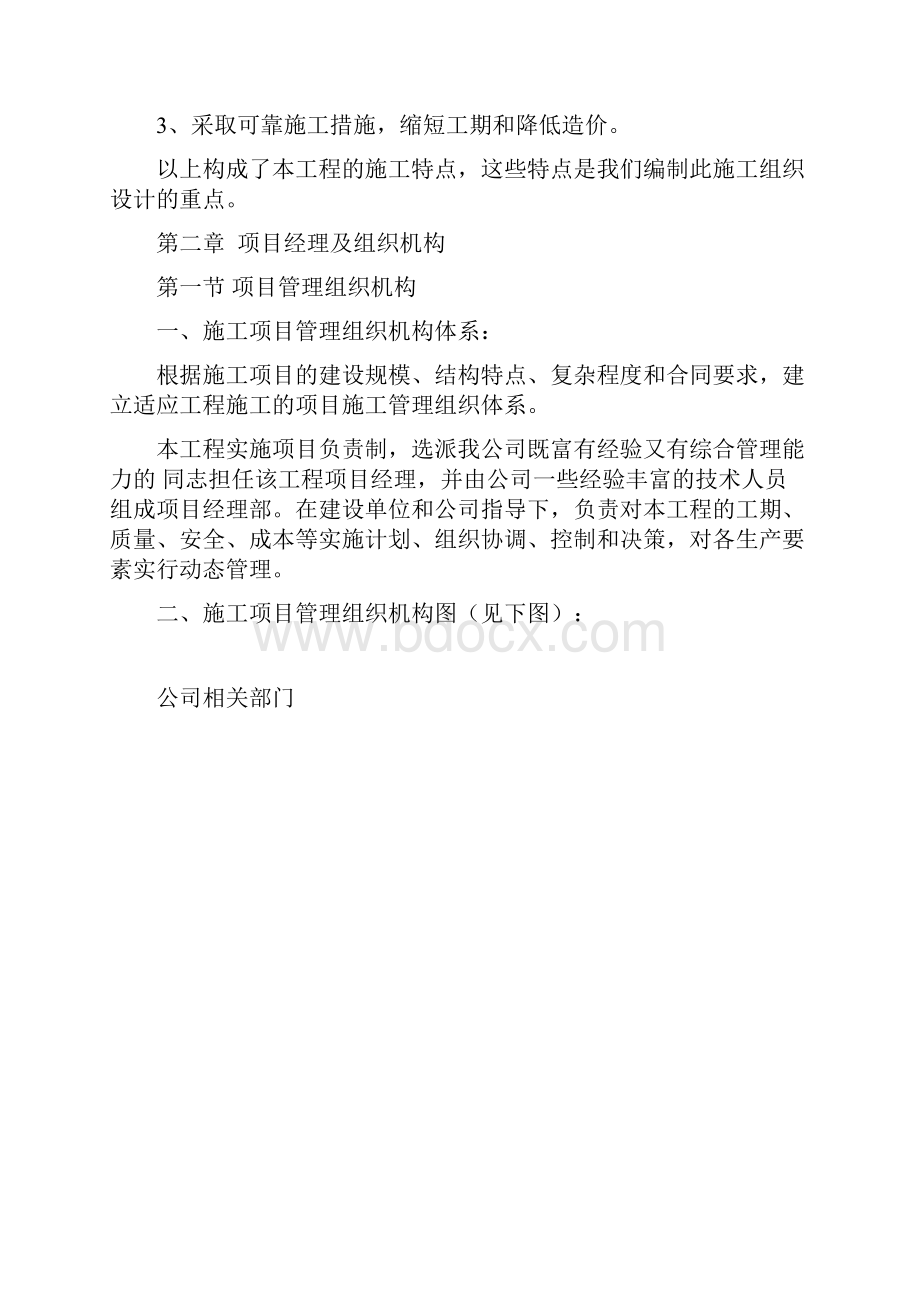 3、采取可靠施工措施，缩短工期和降低造价。

以上构成了本工程的施工特点，这些特点是我们编制此施工组织设计的重点。

第二章 项目经理及组织机构

第一节 项目管理组织机构

一、施工项目管理组织机构体系：

根据施工项目的建设规模、结构特点、复杂程度和合同要求，建立适应工程施工的项目施工管理组织体系。

本工程实施项目负责制，选派我公司既富有经验又有综合管理能力的 同志担任该工程项目经理，并由公司一些经验丰富的技术人员组成项目经理部。在建设单位和公司指导下，负责对本工程的工期、质量、安全、成本等实施计划、组织协调、控制和决策，对各生产要素实行动态管理。

二、施工项目管理组织机构图（见下图）：

www.bdocx.com

公司相关部门